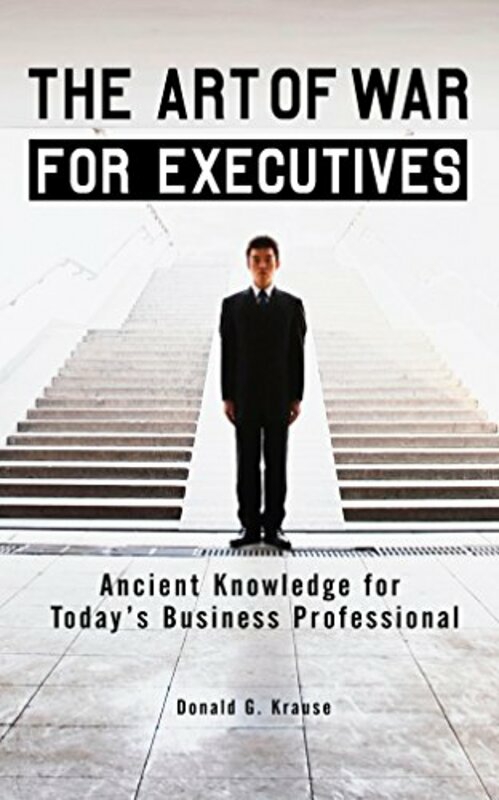 THE ART OF WAR
FOR EXECUTIVES

Ancient Knowledge for Today's Business Professional

Donald G. Krause